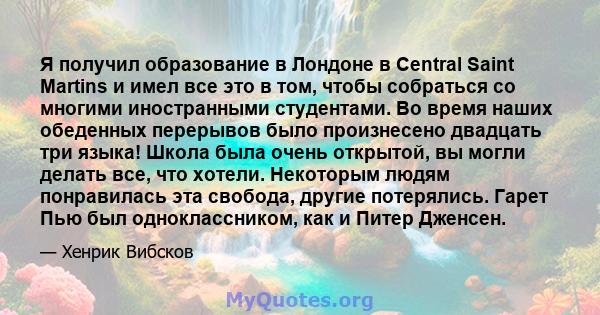 Я получил образование в Лондоне в Central Saint Martins и имел все это в том, чтобы собраться со многими иностранными студентами. Во время наших обеденных перерывов было произнесено двадцать три языка! Школа была очень открытой, вы могли делать все, что хотели. Некоторым людям понравилась эта свобода, другие потерялись. Гарет Пью был одноклассником, как и Питер Дженсен.

— Хенрик Вибсков

MyQuotes.org